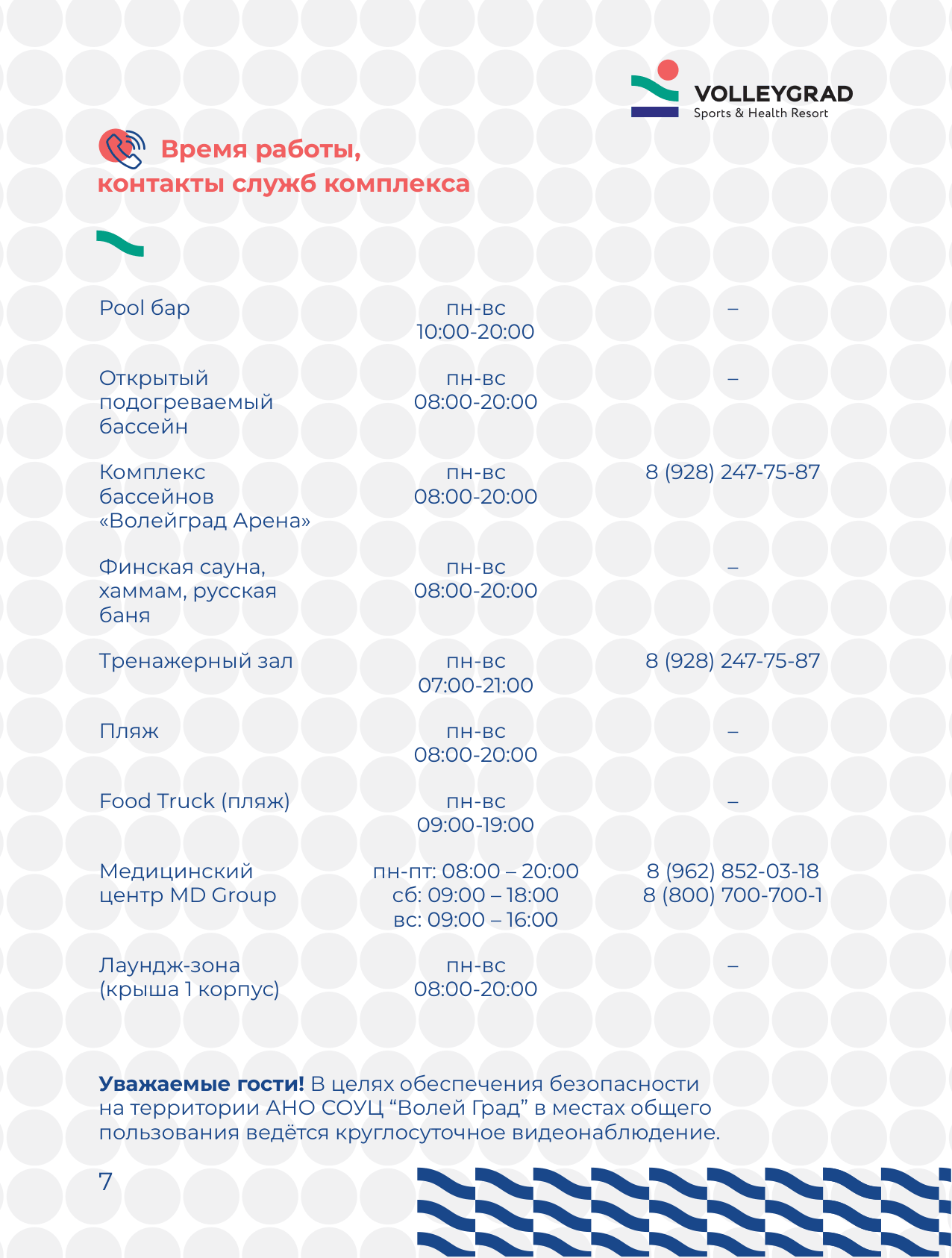 VOLLEYGRAD
Sports & Health Resort

Время работы,
контакты служб комплекса

| | | |
|---|---|---|
| Pool бар | пн-вс 10:00-20:00 | – |
| Открытый подогреваемый бассейн | пн-вс 08:00-20:00 | – |
| Комплекс бассейнов «Волейград Арена» | пн-вс 08:00-20:00 | 8 (928) 247-75-87 |
| Финская сауна, хаммам, русская баня | пн-вс 08:00-20:00 | – |
| Тренажерный зал | пн-вс 07:00-21:00 | 8 (928) 247-75-87 |
| Пляж | пн-вс 08:00-20:00 | – |
| Food Truck (пляж) | пн-вс 09:00-19:00 | – |
| Медицинский центр MD Group | пн-пт: 08:00 – 20:00 сб: 09:00 – 18:00 вс: 09:00 – 16:00 | 8 (962) 852-03-18 8 (800) 700-700-1 |
| Лаундж-зона (крыша 1 корпус) | пн-вс 08:00-20:00 | – |

Уважаемые гости! В целях обеспечения безопасности на территории АНО СОУЦ “Волей Град” в местах общего пользования ведётся круглосуточное видеонаблюдение.

7